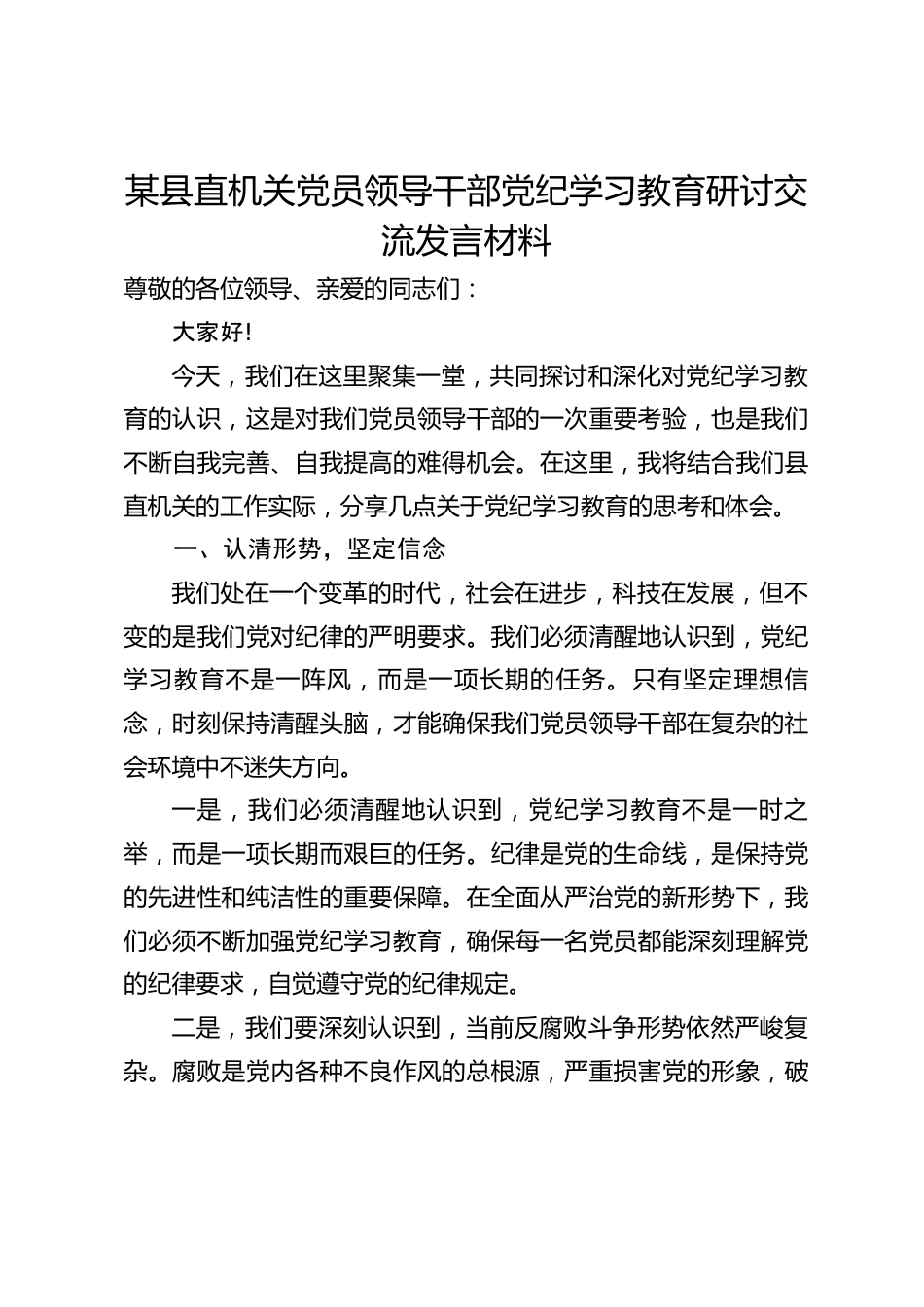 某县直机关党员领导干部党纪学习教育研讨交流发言材料

尊敬的各位领导、亲爱的同志们：

大家好!

今天，我们在这里聚集一堂，共同探讨和深化对党纪学习教育的认识，这是对我们党员领导干部的一次重要考验，也是我们不断自我完善、自我提高的难得机会。在这里，我将结合我们县直机关的工作实际，分享几点关于党纪学习教育的思考和体会。

一、认清形势，坚定信念

我们处在一个变革的时代，社会在进步，科技在发展，但不变的是我们党对纪律的严明要求。我们必须清醒地认识到，党纪学习教育不是一阵风，而是一项长期的任务。只有坚定理想信念，时刻保持清醒头脑，才能确保我们党员领导干部在复杂的社会环境中不迷失方向。

一是，我们必须清醒地认识到，党纪学习教育不是一时之举，而是一项长期而艰巨的任务。纪律是党的生命线，是保持党的先进性和纯洁性的重要保障。在全面从严治党的新形势下，我们必须不断加强党纪学习教育，确保每一名党员都能深刻理解党的纪律要求，自觉遵守党的纪律规定。

二是，我们要深刻认识到，当前反腐败斗争形势依然严峻复杂。腐败是党内各种不良作风的总根源，严重损害党的形象，破